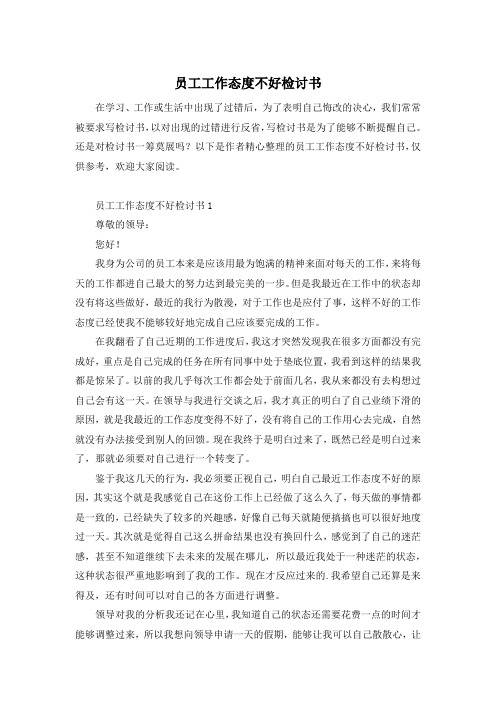 员工工作态度不好检讨书

在学习、工作或生活中出现了过错后，为了表明自己悔改的决心，我们常常被要求写检讨书，以对出现的过错进行反省，写检讨书是为了能够不断提醒自己。还是对检讨书一筹莫展吗？以下是作者精心整理的员工工作态度不好检讨书，仅供参考，欢迎大家阅读。

员工工作态度不好检讨书 1

尊敬的领导：

您好！

我身为公司的员工本来是应该用最为饱满的精神来面对每天的工作，来将每天的工作都进自己最大的努力达到最完美的一步。但是我最近在工作中的状态却没有将这些做好，最近的我行为散漫，对于工作也是应付了事，这样不好的工作态度已经使我不能够较好地完成自己应该要完成的工作。

在我翻看了自己近期的工作进度后，我这才突然发现我在很多方面都没有完成好，重点是自己完成的任务在所有同事中处于垫底位置，我看到这样的结果我都是惊呆了。以前的我几乎每次工作都会处于前面几名，我从来都没有去构想过自己会有这一天。在领导与我进行交谈之后，我才真正的明白了自己业绩下滑的原因，就是我最近的工作态度变得不好了，没有将自己的工作用心去完成，自然就没有办法接受到别人的回馈。现在我终于是明白过来了，既然已经是明白过来了，那就必须要对自己进行一个转变了。

鉴于我这几天的行为，我必须要正视自己，明白自己最近工作态度不好的原因，其实这个就是我感觉自己在这份工作上已经做了这么久了，每天做的事情都是一致的，已经缺失了较多的兴趣感，好像自己每天就随便搞搞也可以很好地度过一天。其次就是觉得自己这么拼命结果也没有换回什么，感觉到了自己的迷茫感，甚至不知道继续下去未来的发展在哪儿，所以最近我处于一种迷茫的状态，这种状态很严重地影响到了我的工作。现在才反应过来的.我希望自己还算是来得及，还有时间可以对自己的各方面进行调整。

领导对我的分析我还记在心里，我知道自己的状态还需要花费一点的时间才能够调整过来，所以我想向领导申请一天的假期，能够让我可以自己散散心，让